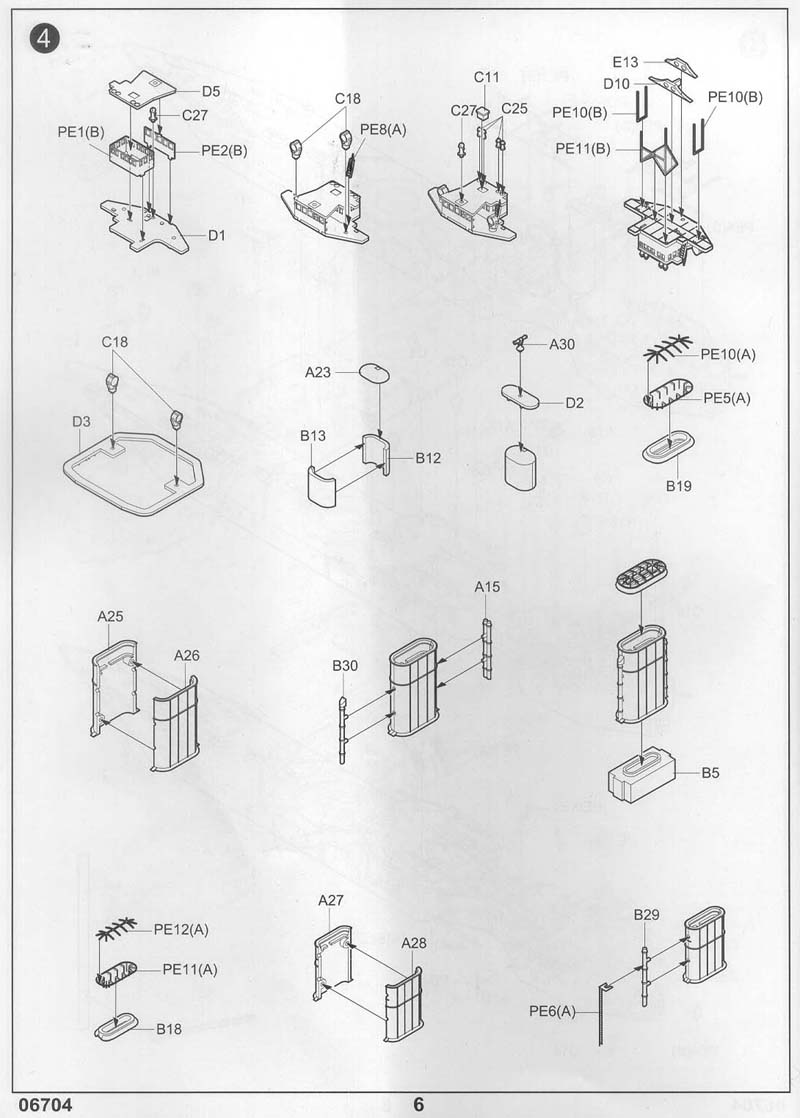 4

D5
C27
PE1(B)
PE2(B)
D1

C18
PE8(A)

C11
C27
C25

E13
D10
PE10(B)
PE10(B)
PE11(B)

C18
D3

A23
B13
B12

A30
D2

PE10(A)
PE5(A)
B19

A25
A26

A15
B30

B5

PE12(A)
PE11(A)
B18

A27
A28

B29
PE6(A)

06704
6